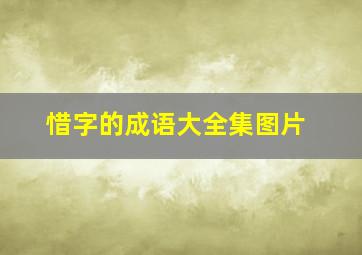 惜字的成语大全集图片